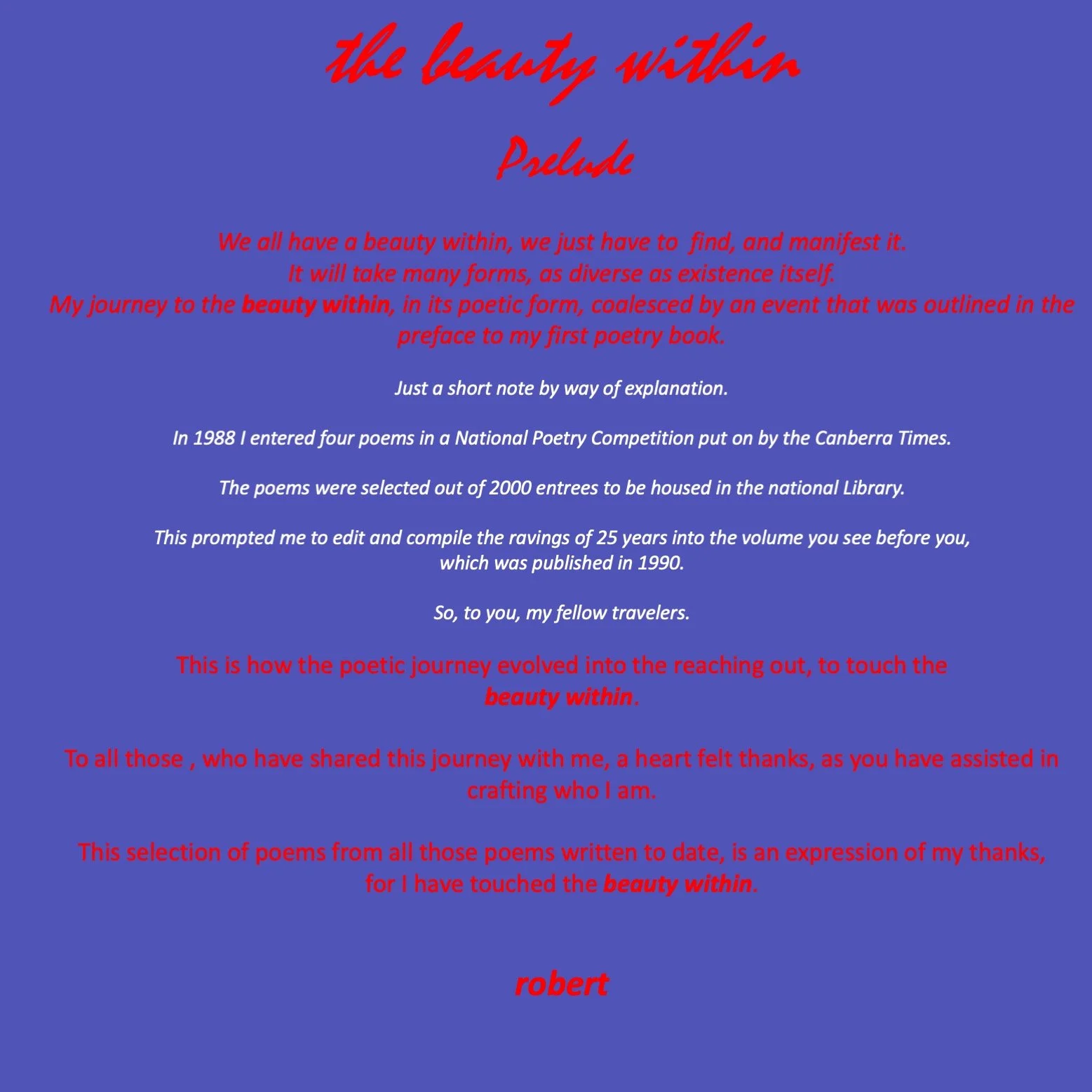 the beauty within

Prelude

We all have a beauty within, we just have to find, and manifest it.
It will take many forms, as diverse as existence itself.
My journey to the beauty within, in its poetic form, coalesced by an event that was outlined in the preface to my first poetry book.

Just a short note by way of explanation.

In 1988 I entered four poems in a National Poetry Competition put on by the Canberra Times.

The poems were selected out of 2000 entrees to be housed in the national Library.

This prompted me to edit and compile the ravings of 25 years into the volume you see before you, which was published in 1990.

So, to you, my fellow travelers.

This is how the poetic journey evolved into the reaching out, to touch the beauty within.

To all those , who have shared this journey with me, a heart felt thanks, as you have assisted in crafting who I am.

This selection of poems from all those poems written to date, is an expression of my thanks, for I have touched the beauty within.

robert